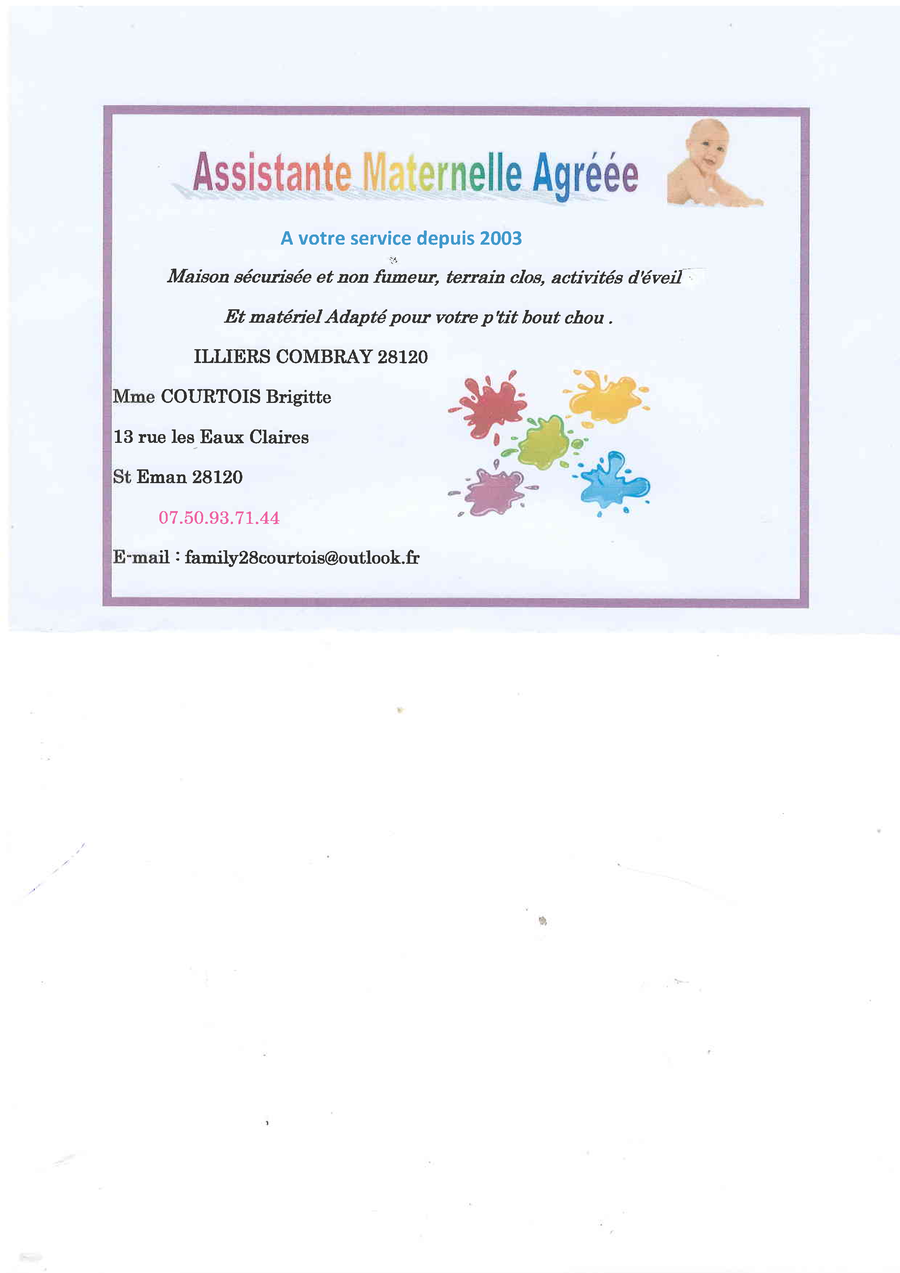 Assistante Maternelle Agréée

A votre service depuis 2003

Maison sécurisée et non fumeur, terrain clos, activités d'éveil

Et matériel Adapté pour votre p'tit bout chou .

ILLIERS COMBRAY 28120

Mme COURTOIS Brigitte

13 rue les Eaux Claires

St Eman 28120

07.50.93.71.44

E-mail : family28courtois@outlook.fr